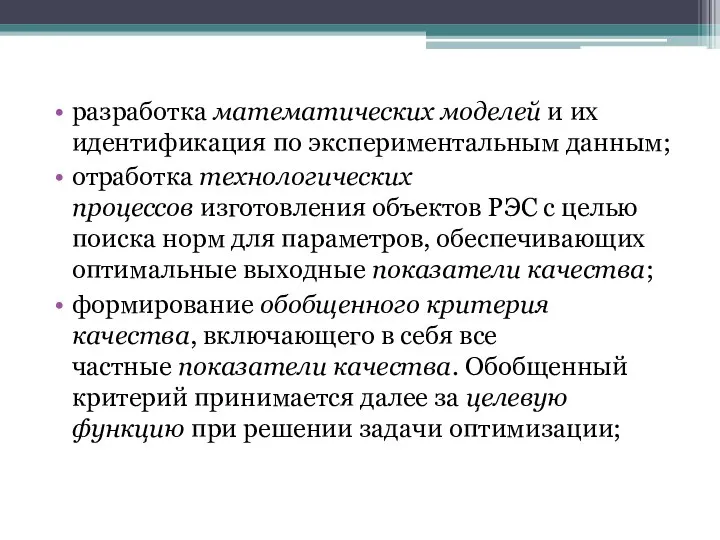 • разработка математических моделей и их идентификация по экспериментальным данным;

• отработка технологических процессов изготовления объектов РЭС с целью поиска норм для параметров, обеспечивающих оптимальные выходные показатели качества;

• формирование обобщенного критерия качества, включающего в себя все частные показатели качества. Обобщенный критерий принимается далее за целевую функцию при решении задачи оптимизации;